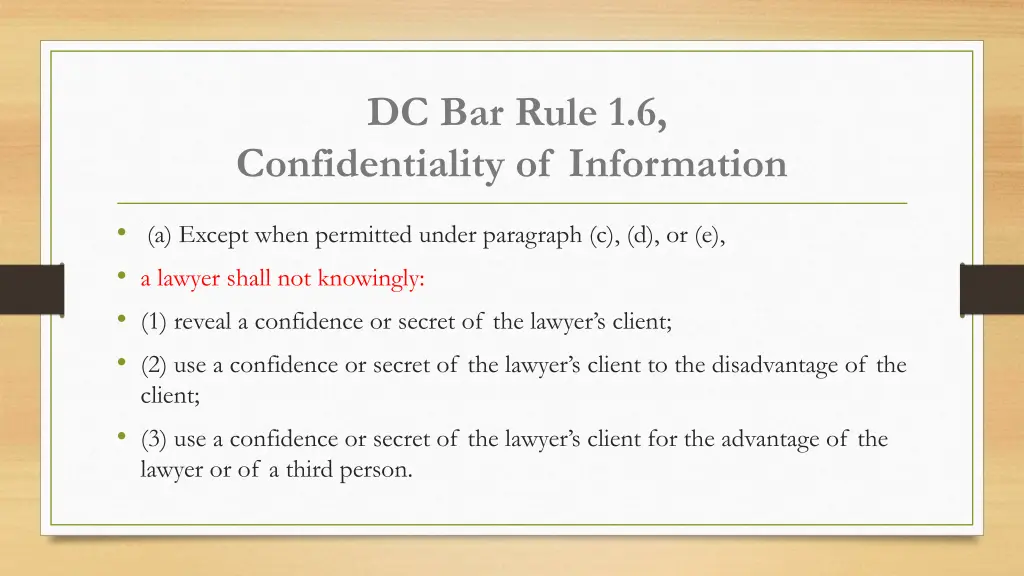 DC Bar Rule 1.6,
Confidentiality of Information

• (a) Except when permitted under paragraph (c), (d), or (e),
• a lawyer shall not knowingly:
• (1) reveal a confidence or secret of the lawyer's client;
• (2) use a confidence or secret of the lawyer's client to the disadvantage of the client;
• (3) use a confidence or secret of the lawyer's client for the advantage of the lawyer or of a third person.